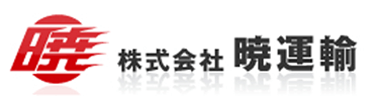 暁
株式会社 暁運輸